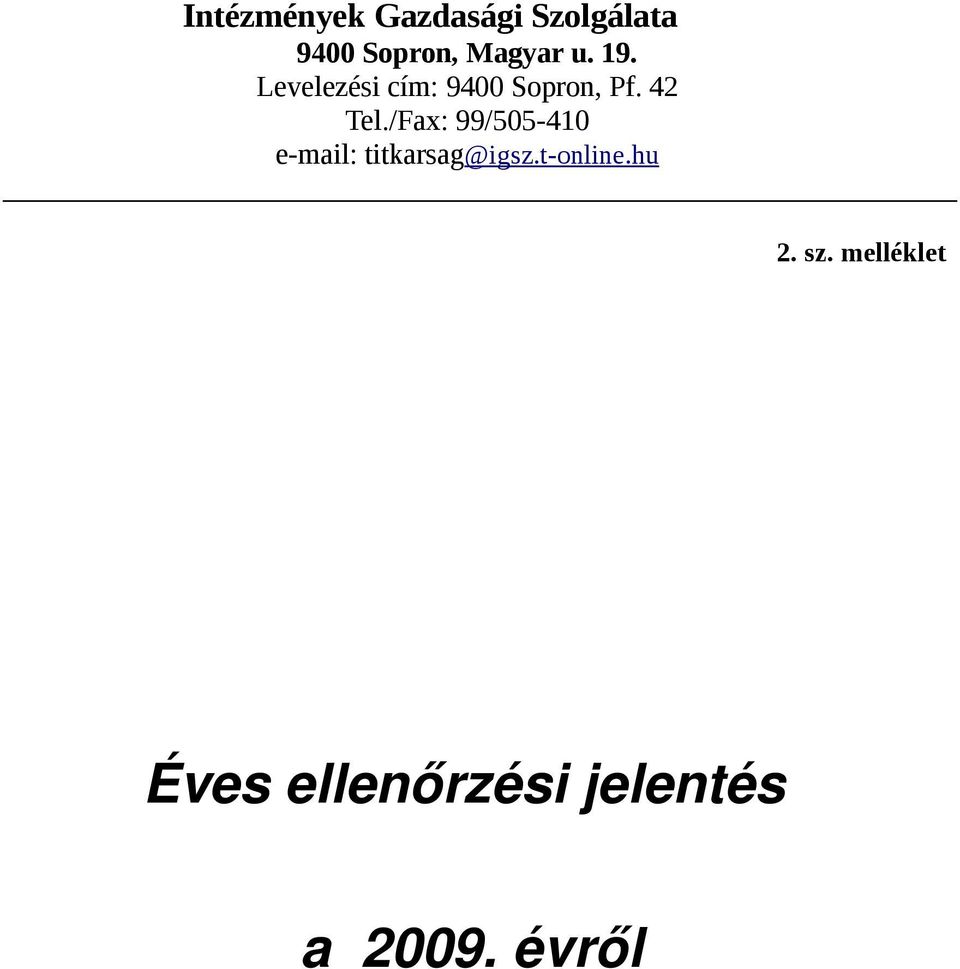 Intézmények Gazdasági Szolgálata
9400 Sopron, Magyar u. 19.
Levelezési cím: 9400 Sopron, Pf. 42
Tel./Fax: 99/505-410
e-mail: titkarsag@igsz.t-online.hu

2. sz. melléklet

Éves ellenőrzési jelentés

a 2009. évről